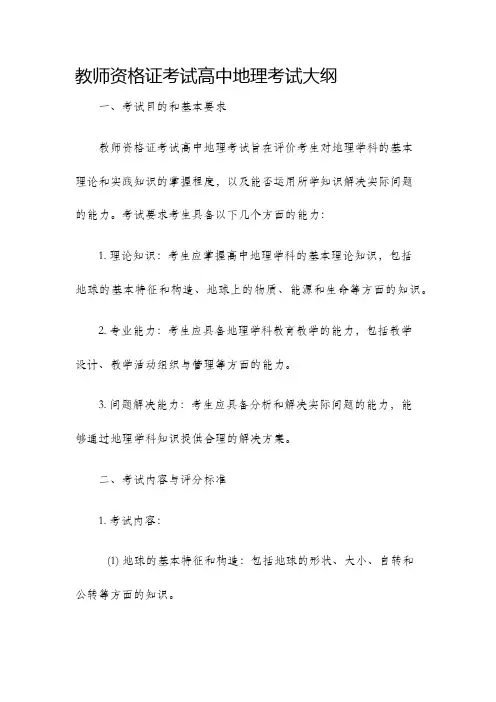 教师资格证考试高中地理考试大纲

一、考试目的和基本要求

教师资格证考试高中地理考试旨在评价考生对地理学科的基本理论和实践知识的掌握程度，以及能否运用所学知识解决实际问题的能力。考试要求考生具备以下几个方面的能力：

1. 理论知识：考生应掌握高中地理学科的基本理论知识，包括地球的基本特征和构造、地球上的物质、能源和生命等方面的知识。

2. 专业能力：考生应具备地理学科教育教学的能力，包括教学设计、教学活动组织与管理等方面的能力。

3. 问题解决能力：考生应具备分析和解决实际问题的能力，能够通过地理学科知识提供合理的解决方案。

二、考试内容与评分标准

1. 考试内容：

(1) 地球的基本特征和构造：包括地球的形状、大小、自转和公转等方面的知识。